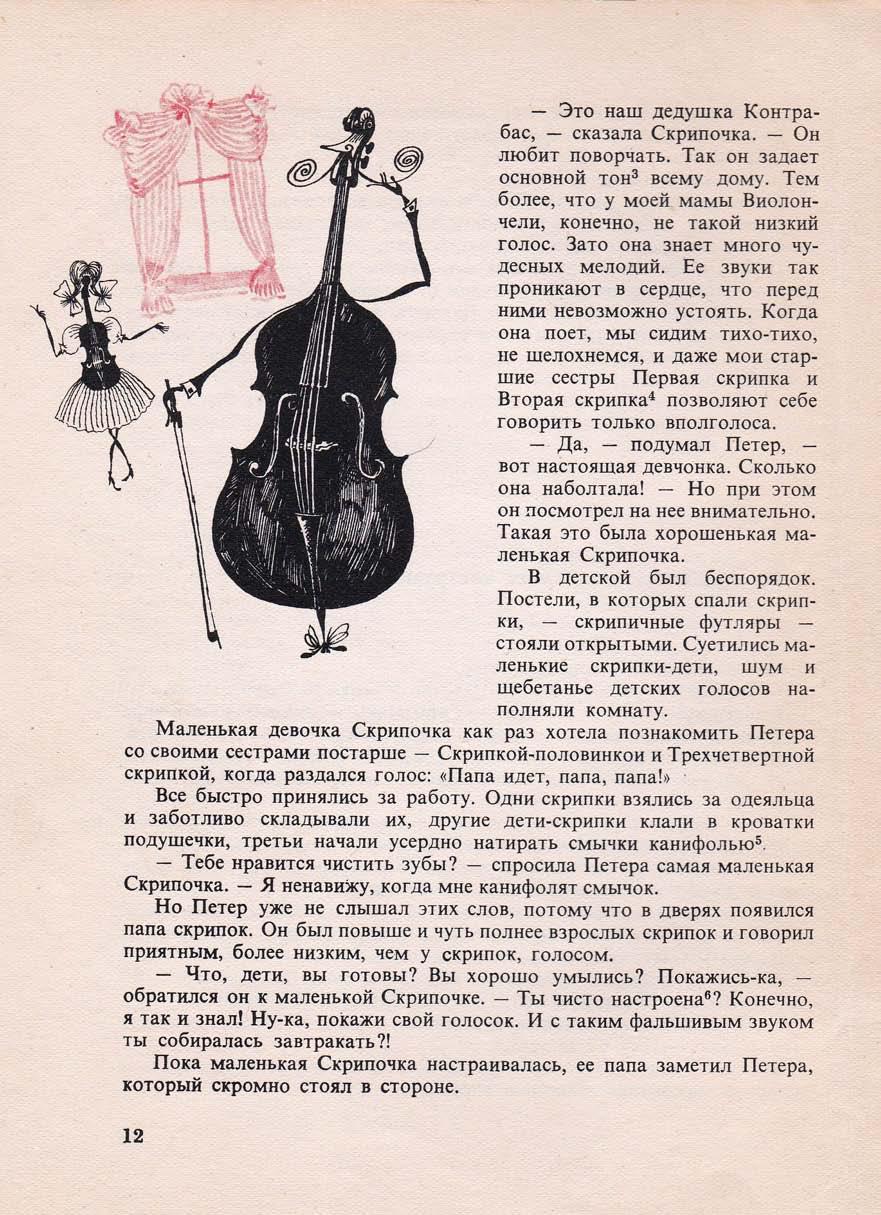 — Это наш дедушка Контрабас, — сказала Скрипочка. — Он любит поворчать. Так он задает основной тон$^3$ всему дому. Тем более, что у моей мамы Виолончели, конечно, не такой низкий голос. Зато она знает много чудесных мелодий. Ее звуки так проникают в сердце, что перед ними невозможно устоять. Когда она поет, мы сидим тихо-тихо, не шелохнемся, и даже мои старшие сестры Первая скрипка и Вторая скрипка$^4$ позволяют себе говорить только вполголоса.

— Да, — подумал Петер, — вот настоящая девчонка. Сколько она наболтала! — Но при этом он посмотрел на нее внимательно. Такая это была хорошенькая маленькая Скрипочка.

В детской был беспорядок. Постели, в которых спали скрипки, — скрипичные футляры — стояли открытыми. Суетились маленькие скрипки-дети, шум и щебетанье детских голосов наполняли комнату.

Маленькая девочка Скрипочка как раз хотела познакомить Петера со своими сестрами постарше — Скрипкой-половинкой и Трехчетвертной скрипкой, когда раздался голос: «Папа идет, папа, папа!»

Все быстро принялись за работу. Одни скрипки взялись за одеяльца и заботливо складывали их, другие дети-скрипки клали в кроватки подушечки, третьи начали усердно натирать смычки канифолью$^5$.

— Тебе нравится чистить зубы? — спросила Петера самая маленькая Скрипочка. — Я ненавижу, когда мне канифолят смычок.

Но Петер уже не слышал этих слов, потому что в дверях появился папа скрипок. Он был повыше и чуть полнее взрослых скрипок и говорил приятным, более низким, чем у скрипок, голосом.

— Что, дети, вы готовы? Вы хорошо умылись? Покажись-ка, — обратился он к маленькой Скрипочке. — Ты чисто настроена$^6$? Конечно, я так и знал! Ну-ка, покажи свой голосок. И с таким фальшивым звуком ты собиралась завтракать?!

Пока маленькая Скрипочка настраивалась, ее папа заметил Петера, который скромно стоял в стороне.

12